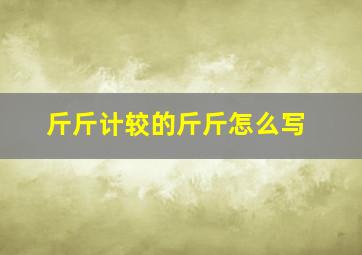 斤斤计较的斤斤怎么写